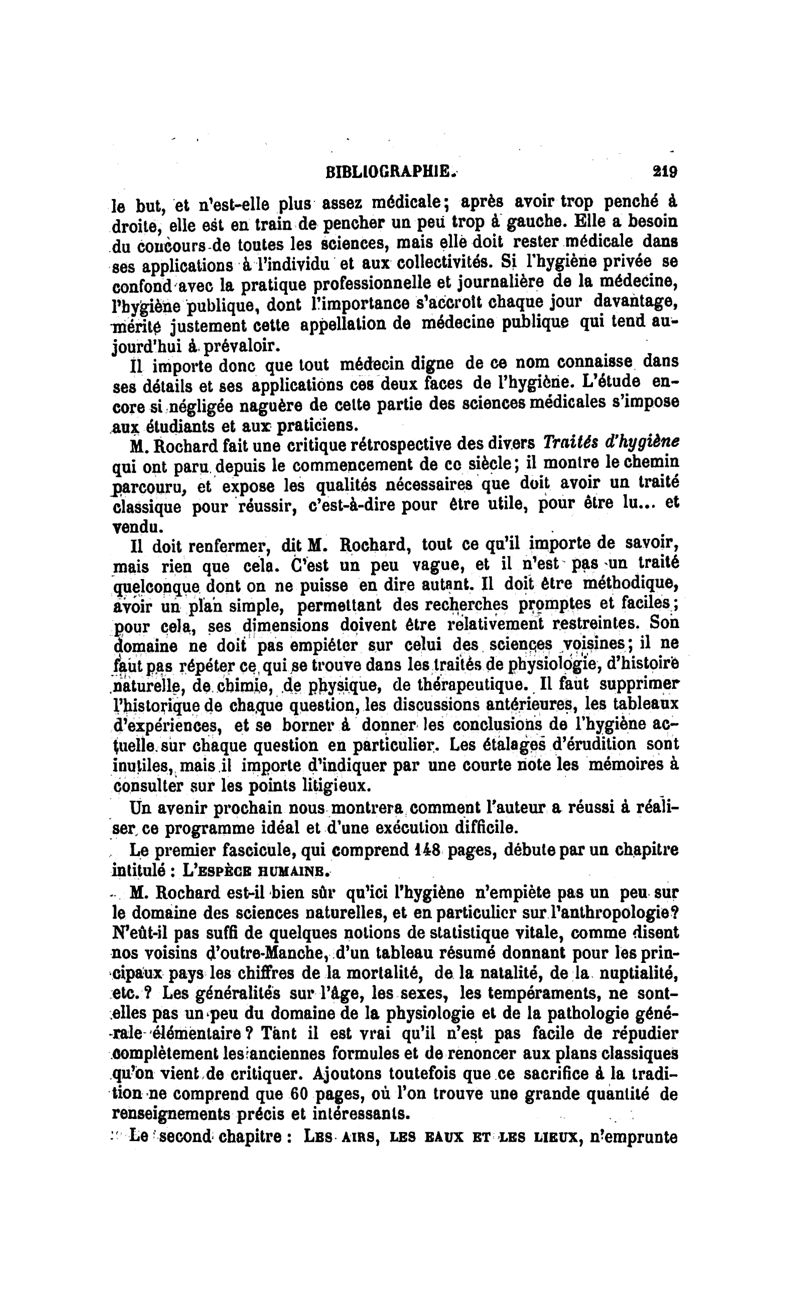 BIBLIOGRAPHIE. 219

le but, et n'est-elle plus assez médicale; après avoir trop penché à droite, elle est en train de pencher un peu trop à gauche. Elle a besoin du concours de toutes les sciences, mais elle doit rester médicale dans ses applications à l'individu et aux collectivités. Si l'hygiène privée se confond avec la pratique professionnelle et journalière de la médecine, l'hygiène publique, dont l'importance s'accroît chaque jour davantage, mérite justement cette appellation de médecine publique qui tend aujourd'hui à prévaloir.

Il importe donc que tout médecin digne de ce nom connaisse dans ses détails et ses applications ces deux faces de l'hygiène. L'étude encore si négligée naguère de cette partie des sciences médicales s'impose aux étudiants et aux praticiens.

M. Rochard fait une critique rétrospective des divers Traités d'hygiène qui ont paru depuis le commencement de ce siècle; il montre le chemin parcouru, et expose les qualités nécessaires que doit avoir un traité classique pour réussir, c'est-à-dire pour être utile, pour être lu... et vendu.

Il doit renfermer, dit M. Rochard, tout ce qu'il importe de savoir, mais rien que cela. C'est un peu vague, et il n'est pas un traité quelconque dont on ne puisse en dire autant. Il doit être méthodique, avoir un plan simple, permettant des recherches promptes et faciles; pour cela, ses dimensions doivent être relativement restreintes. Son domaine ne doit pas empiéter sur celui des sciences voisines; il ne faut pas répéter ce qui se trouve dans les traités de physiologie, d'histoire naturelle, de chimie, de physique, de thérapeutique. Il faut supprimer l'historique de chaque question, les discussions antérieures, les tableaux d'expériences, et se borner à donner les conclusions de l'hygiène actuelle sur chaque question en particulier. Les étalages d'érudition sont inutiles, mais il importe d'indiquer par une courte note les mémoires à consulter sur les points litigieux.

Un avenir prochain nous montrera comment l'auteur a réussi à réaliser ce programme idéal et d'une exécution difficile.

Le premier fascicule, qui comprend 148 pages, débute par un chapitre intitulé : L'ESPÈCE HUMAINE.

M. Rochard est-il bien sûr qu'ici l'hygiène n'empiète pas un peu sur le domaine des sciences naturelles, et en particulier sur l'anthropologie? N'eût-il pas suffi de quelques notions de statistique vitale, comme disent nos voisins d'outre-Manche, d'un tableau résumé donnant pour les principaux pays les chiffres de la mortalité, de la natalité, de la nuptialité, etc.? Les généralités sur l'âge, les sexes, les tempéraments, ne sont-elles pas un peu du domaine de la physiologie et de la pathologie générale élémentaire? Tant il est vrai qu'il n'est pas facile de répudier complètement les anciennes formules et de renoncer aux plans classiques qu'on vient de critiquer. Ajoutons toutefois que ce sacrifice à la tradition ne comprend que 60 pages, où l'on trouve une grande quantité de renseignements précis et intéressants.

Le second chapitre : LES AIRS, LES EAUX ET LES LIEUX, n'emprunte